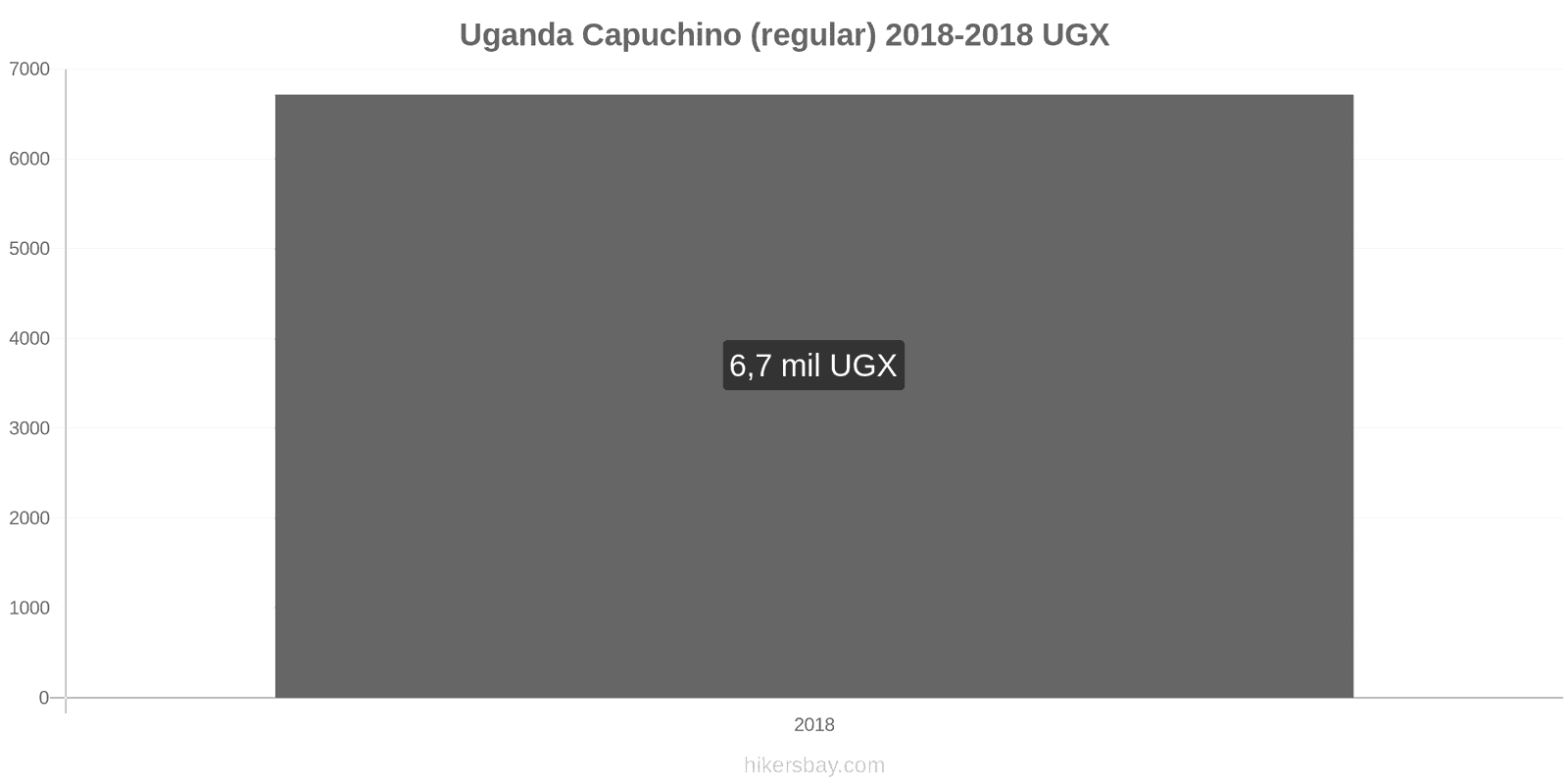 Uganda Capuchino (regular) 2018-2018 UGX

7000
6000
5000
4000
3000
2000
1000
0

6,7 mil UGX

2018

hikersbay.com